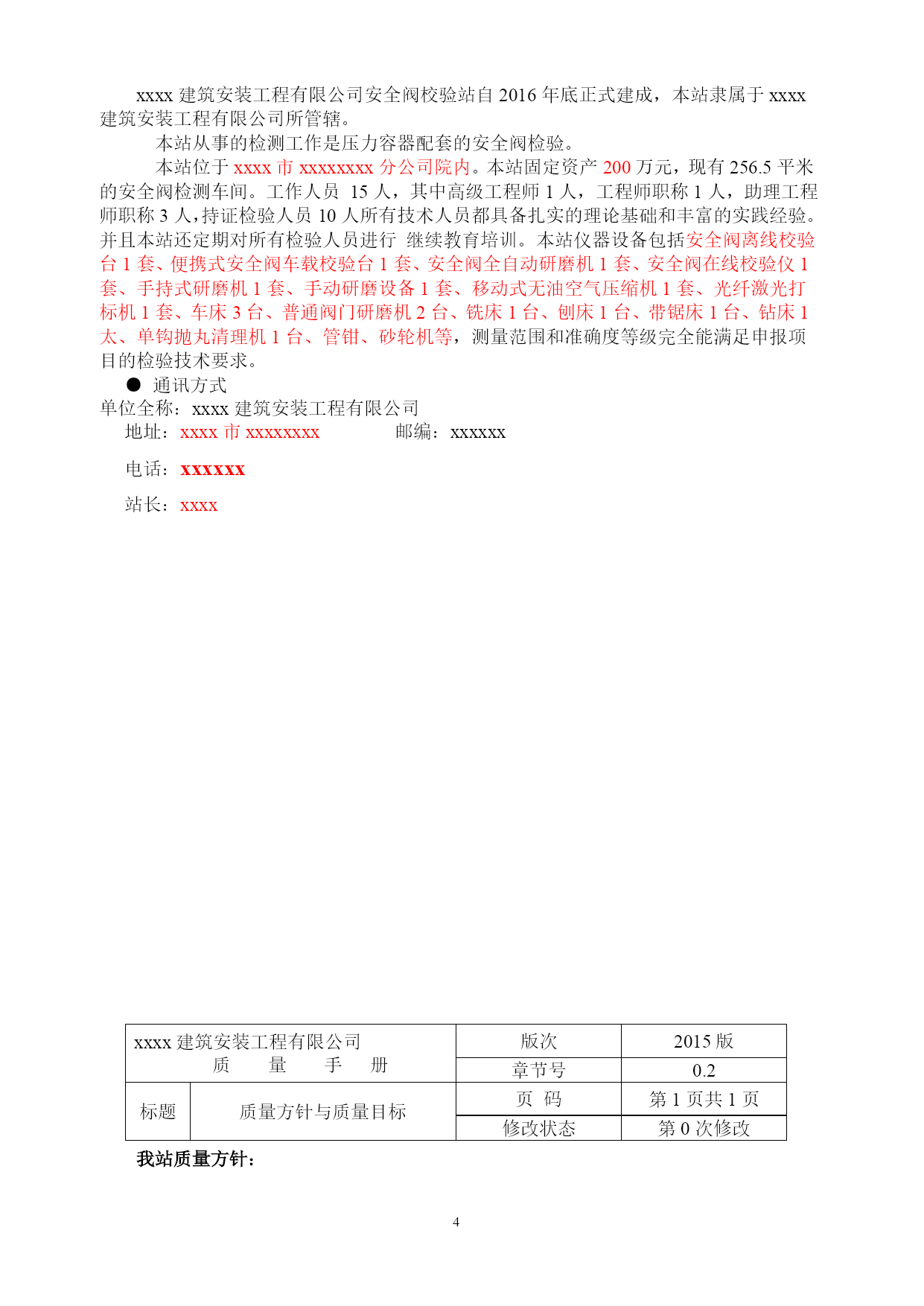 xxxx 建筑安装工程有限公司安全阀校验站自 2016 年底正式建成，本站隶属于 xxxx 建筑安装工程有限公司所管辖。

本站从事的检测工作是压力容器配套的安全阀检验。

本站位于 xxxx 市 xxxxxxxx 分公司院内。本站固定资产 200 万元，现有 256.5 平米的安全阀检测车间。工作人员 15 人，其中高级工程师 1 人，工程师职称 1 人，助理工程师职称 3 人，持证检验人员 10 人所有技术人员都具备扎实的理论基础和丰富的实践经验。并且本站还定期对所有检验人员进行 继续教育培训。本站仪器设备包括安全阀离线校验台 1 套、便携式安全阀车载校验台 1 套、安全阀全自动研磨机 1 套、安全阀在线校验仪 1 套、手持式研磨机 1 套、手动研磨设备 1 套、移动式无油空气压缩机 1 套、光纤激光打标机 1 套、车床 3 台、普通阀门研磨机 2 台、铣床 1 台、刨床 1 台、带锯床 1 台、钻床 1 太、单钩抛丸清理机 1 台、管钳、砂轮机等，测量范围和准确度等级完全能满足申报项目的检验技术要求。

● 通讯方式

单位全称：xxxx 建筑安装工程有限公司

地址：xxxx 市 xxxxxxxx　　　邮编：xxxxxx

电话：xxxxxx

站长：xxxx

| xxxx 建筑安装工程有限公司 质 量 手 册 | | 版次 | 2015 版 |
|---|---|---|---|
| | | 章节号 | 0.2 |
| 标题 | 质量方针与质量目标 | 页 码 | 第 1 页共 1 页 |
| | | 修改状态 | 第 0 次修改 |

我站质量方针：

4